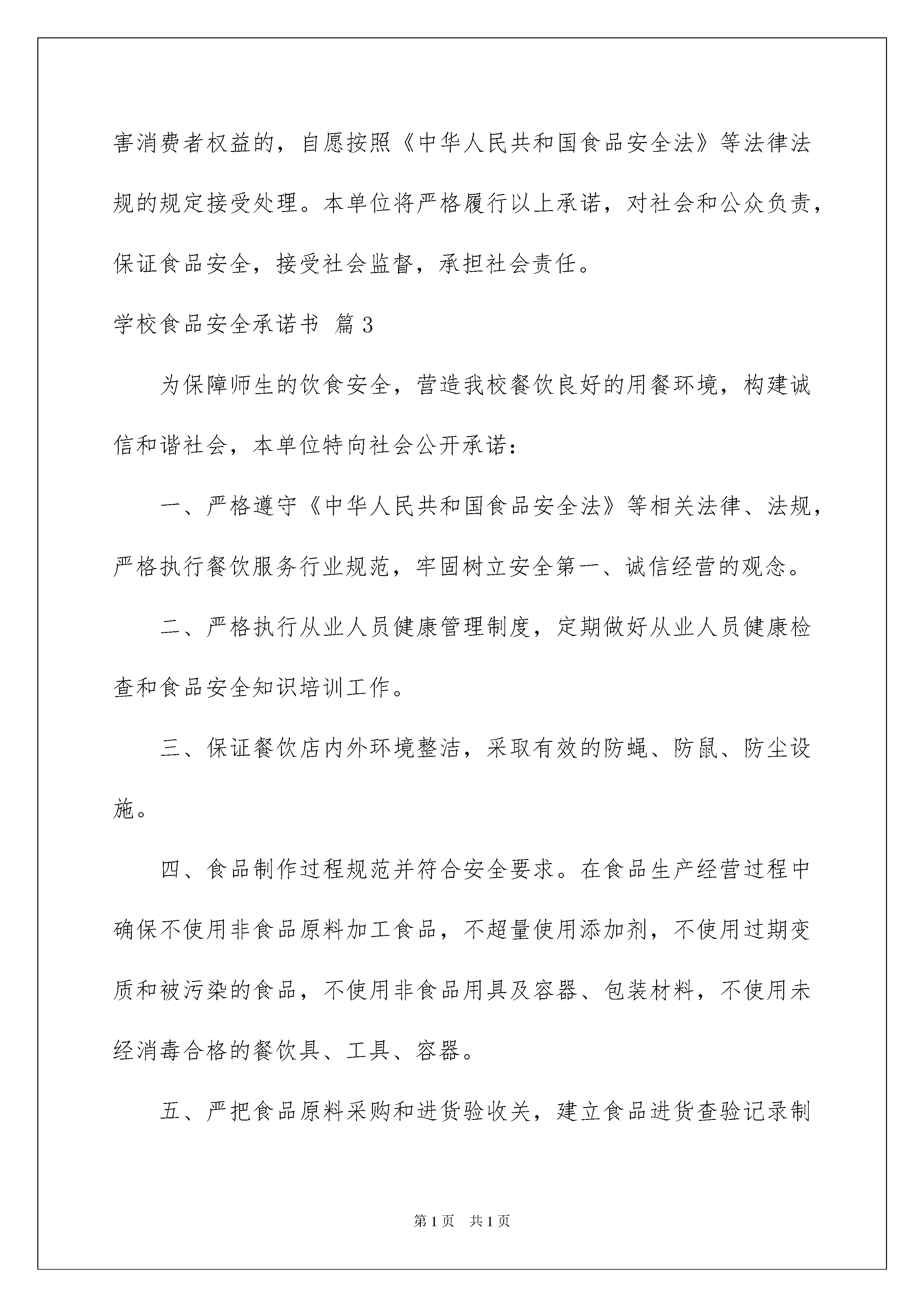 害消费者权益的，自愿按照《中华人民共和国食品安全法》等法律法规的规定接受处理。本单位将严格履行以上承诺，对社会和公众负责，保证食品安全，接受社会监督，承担社会责任。

学校食品安全承诺书 篇3

为保障师生的饮食安全，营造我校餐饮良好的用餐环境，构建诚信和谐社会，本单位特向社会公开承诺：

一、严格遵守《中华人民共和国食品安全法》等相关法律、法规，严格执行餐饮服务行业规范，牢固树立安全第一、诚信经营的观念。

二、严格执行从业人员健康管理制度，定期做好从业人员健康检查和食品安全知识培训工作。

三、保证餐饮店内外环境整洁，采取有效的防蝇、防鼠、防尘设施。

四、食品制作过程规范并符合安全要求。在食品生产经营过程中确保不使用非食品原料加工食品，不超量使用添加剂，不使用过期变质和被污染的食品，不使用非食品用具及容器、包装材料，不使用未经消毒合格的餐饮具、工具、容器。

五、严把食品原料采购和进货验收关，建立食品进货查验记录制

第1页 共1页